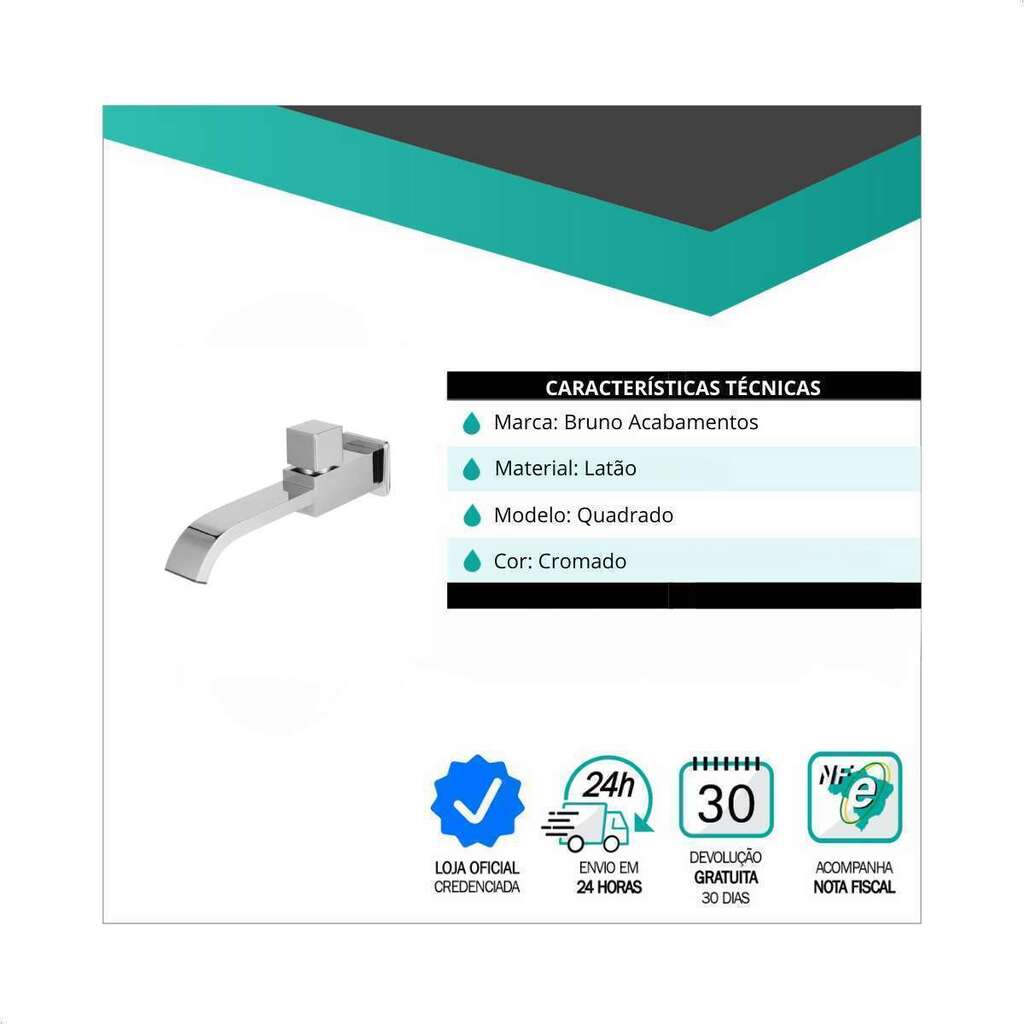 CARACTERÍSTICAS TÉCNICAS

Marca: Bruno Acabamentos

Material: Latão

Modelo: Quadrado

Cor: Cromado

LOJA OFICIAL CREDENCIADA

24h

ENVIO EM 24 HORAS

30

DEVOLUÇÃO GRATUITA 30 DIAS

NF e

ACOMPANHA NOTA FISCAL